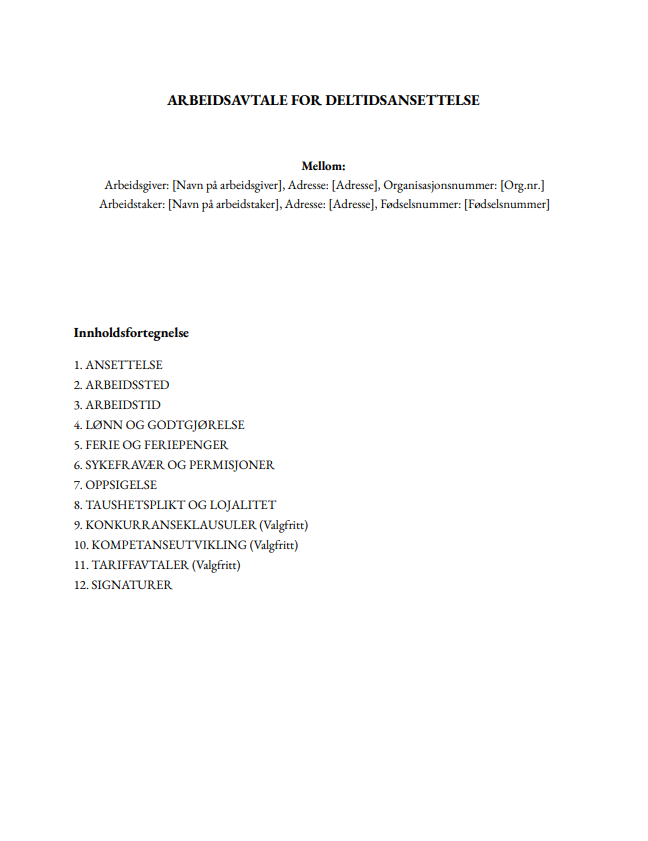 ARBEIDSAVTALE FOR DELTIDSANSETTELSE

Mellom:
Arbeidsgiver: [Navn på arbeidsgiver], Adresse: [Adresse], Organisasjonsnummer: [Org.nr.]
Arbeidstaker: [Navn på arbeidstaker], Adresse: [Adresse], Fødselsnummer: [Fødselsnummer]

Innholdsfortegnelse

1. ANSETTELSE
2. ARBEIDSSTED
3. ARBEIDSTID
4. LØNN OG GODTGJØRELSE
5. FERIE OG FERIEPENGER
6. SYKEFRAVÆR OG PERMISJONER
7. OPPSIGELSE
8. TAUSHETSPLIKT OG LOJALITET
9. KONKURRANSEKLAUSULER (Valgfritt)
10. KOMPETANSEUTVIKLING (Valgfritt)
11. TARIFFAVTALER (Valgfritt)
12. SIGNATURER